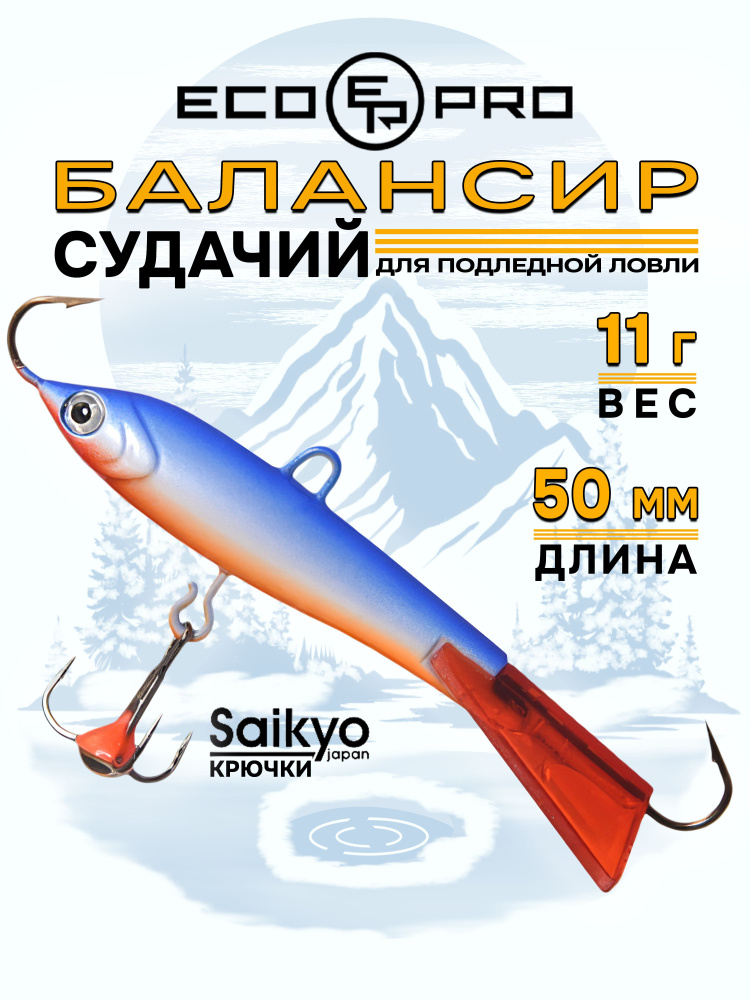 ECO EP PRO

БАЛАНСИР

СУДАЧИЙ

ДЛЯ ПОДЛЕДНОЙ ЛОВЛИ

11 г

ВЕС

50 мм

ДЛИНА

Saikyo japan

КРЮЧКИ